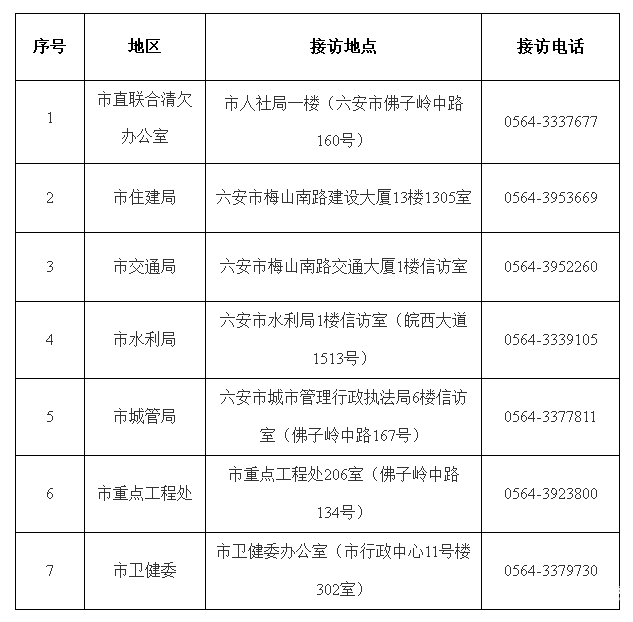 | 序号 | 地区 | 接访地点 | 接访电话 |
|---|---|---|---|
| 1 | 市直联合清欠办公室 | 市人社局一楼（六安市佛子岭中路160号） | 0564-3337677 |
| 2 | 市住建局 | 六安市梅山南路建设大厦13楼1305室 | 0564-3953669 |
| 3 | 市交通局 | 六安市梅山南路交通大厦1楼信访室 | 0564-3952260 |
| 4 | 市水利局 | 六安市水利局1楼信访室（皖西大道1513号） | 0564-3339105 |
| 5 | 市城管局 | 六安市城市管理行政执法局6楼信访室（佛子岭中路167号） | 0564-3377811 |
| 6 | 市重点工程处 | 市重点工程处206室（佛子岭中路134号） | 0564-3923800 |
| 7 | 市卫健委 | 市卫健委办公室（市行政中心11号楼302室） | 0564-3379730 |